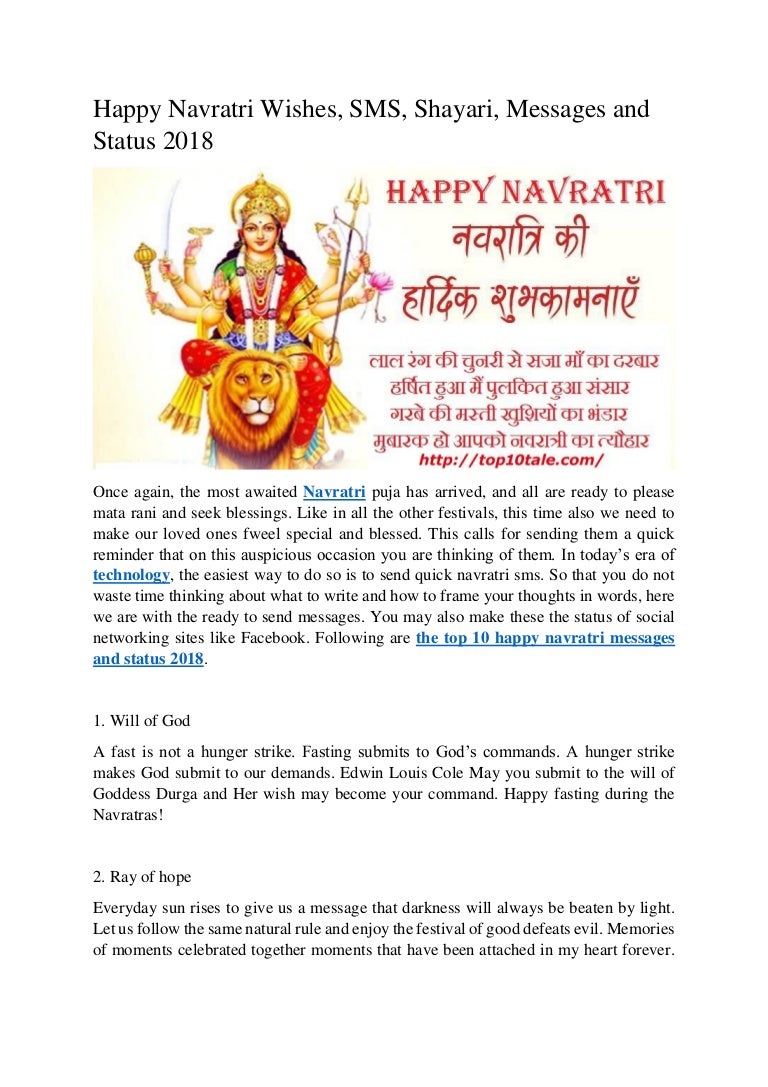 Happy Navratri Wishes, SMS, Shayari, Messages and Status 2018

HAPPY NAVRATRI
नवरात्रि की
हार्दिक शुभकामनाएँ

लाल रंग की चुनरी से सजा माँ का दरबार
हर्षित हुआ मैं पुलकित हुआ संसार
गरबे की मस्ती खुशियों का भंडार
मुबारक हो आपको नवरात्री का त्यौहार
http://top10tale.com/

Once again, the most awaited Navratri puja has arrived, and all are ready to please mata rani and seek blessings. Like in all the other festivals, this time also we need to make our loved ones fweel special and blessed. This calls for sending them a quick reminder that on this auspicious occasion you are thinking of them. In today's era of technology, the easiest way to do so is to send quick navratri sms. So that you do not waste time thinking about what to write and how to frame your thoughts in words, here we are with the ready to send messages. You may also make these the status of social networking sites like Facebook. Following are the top 10 happy navratri messages and status 2018.

1. Will of God

A fast is not a hunger strike. Fasting submits to God's commands. A hunger strike makes God submit to our demands. Edwin Louis Cole May you submit to the will of Goddess Durga and Her wish may become your command. Happy fasting during the Navratras!

2. Ray of hope

Everyday sun rises to give us a message that darkness will always be beaten by light. Let us follow the same natural rule and enjoy the festival of good defeats evil. Memories of moments celebrated together moments that have been attached in my heart forever.